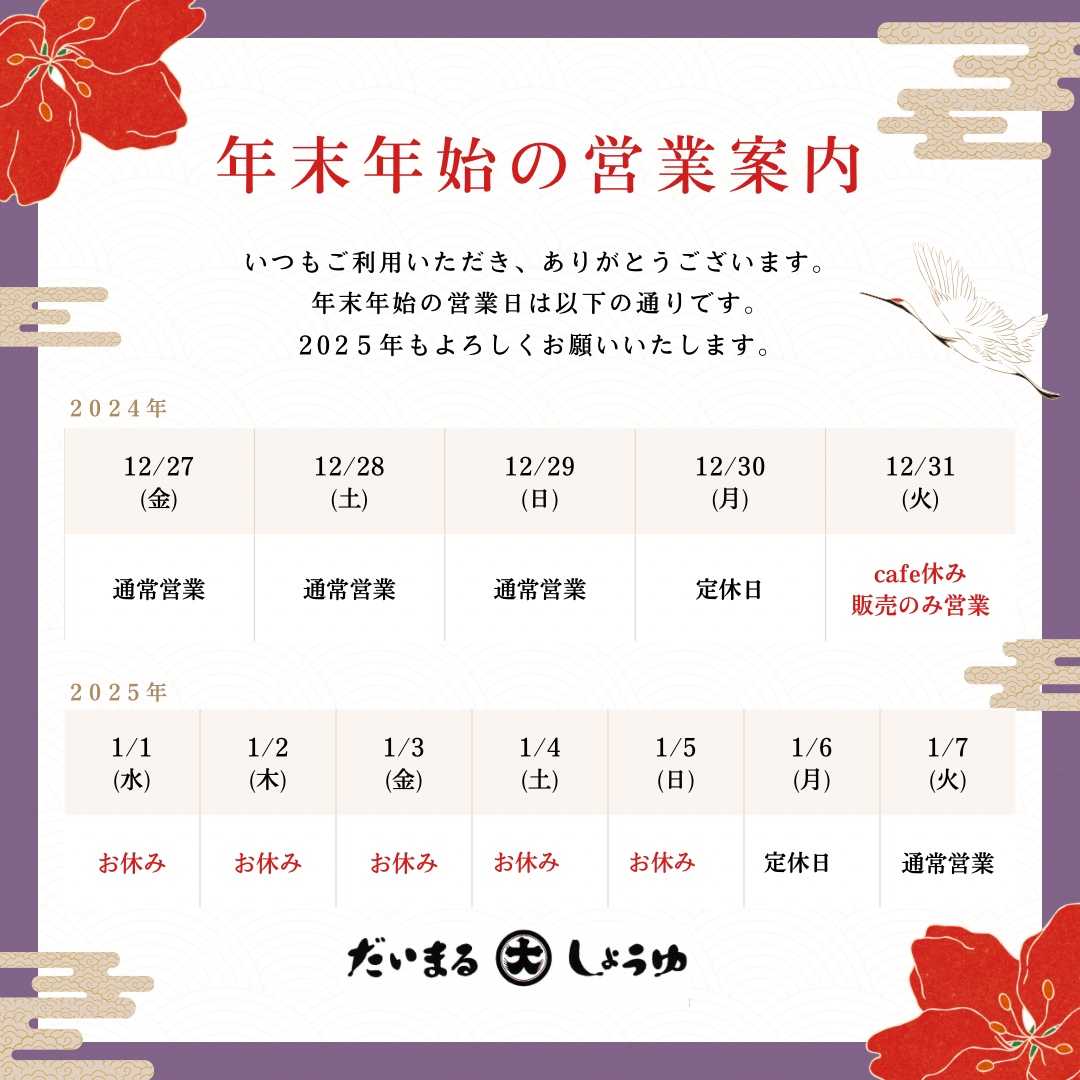 年末年始の営業案内

いつもご利用いただき、ありがとうございます。
年末年始の営業日は以下の通りです。
2025年もよろしくお願いいたします。

2024年

| 12/27 (金) | 12/28 (土) | 12/29 (日) | 12/30 (月) | 12/31 (火) |
|---|---|---|---|---|
| 通常営業 | 通常営業 | 通常営業 | 定休日 | cafe休み 販売のみ営業 |

2025年

| 1/1 (水) | 1/2 (木) | 1/3 (金) | 1/4 (土) | 1/5 (日) | 1/6 (月) | 1/7 (火) |
|---|---|---|---|---|---|---|
| お休み | お休み | お休み | お休み | お休み | 定休日 | 通常営業 |

だいまる 大 しょうゆ